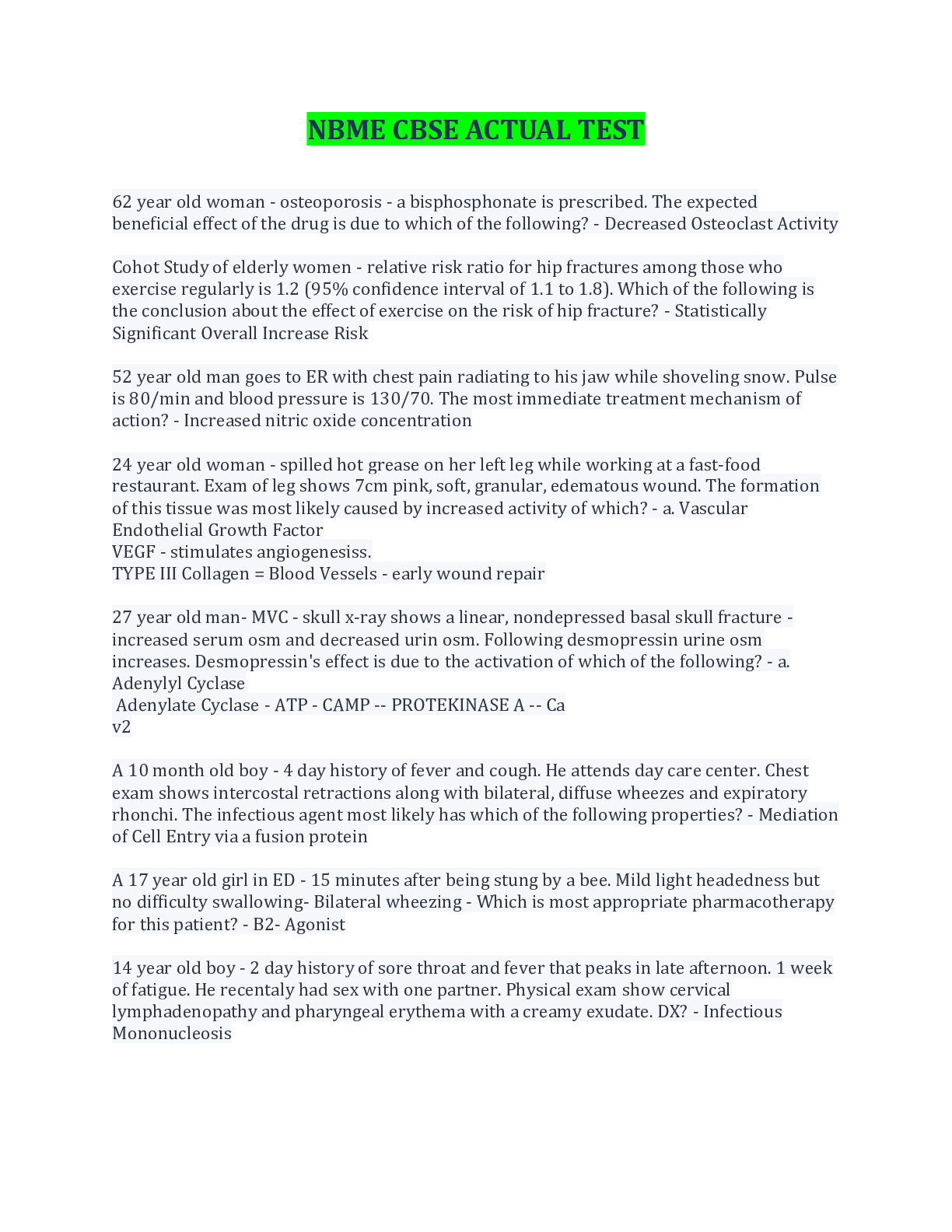 NBME CBSE ACTUAL TEST

62 year old woman - osteoporosis - a bisphosphonate is prescribed. The expected beneficial effect of the drug is due to which of the following? - Decreased Osteoclast Activity

Cohot Study of elderly women - relative risk ratio for hip fractures among those who exercise regularly is 1.2 (95% confidence interval of 1.1 to 1.8). Which of the following is the conclusion about the effect of exercise on the risk of hip fracture? - Statistically Significant Overall Increase Risk

52 year old man goes to ER with chest pain radiating to his jaw while shoveling snow. Pulse is 80/min and blood pressure is 130/70. The most immediate treatment mechanism of action? - Increased nitric oxide concentration

24 year old woman - spilled hot grease on her left leg while working at a fast-food restaurant. Exam of leg shows 7cm pink, soft, granular, edematous wound. The formation of this tissue was most likely caused by increased activity of which? - a. Vascular Endothelial Growth Factor
VEGF - stimulates angiogenesiss.
TYPE III Collagen = Blood Vessels - early wound repair

27 year old man- MVC - skull x-ray shows a linear, nondepressed basal skull fracture - increased serum osm and decreased urin osm. Following desmopressin urine osm increases. Desmopressin's effect is due to the activation of which of the following? - a. Adenylyl Cyclase
Adenylate Cyclase - ATP - CAMP -- PROTEKINASE A -- Ca
v2

A 10 month old boy - 4 day history of fever and cough. He attends day care center. Chest exam shows intercostal retractions along with bilateral, diffuse wheezes and expiratory rhonchi. The infectious agent most likely has which of the following properties? - Mediation of Cell Entry via a fusion protein

A 17 year old girl in ED - 15 minutes after being stung by a bee. Mild light headedness but no difficulty swallowing- Bilateral wheezing - Which is most appropriate pharmacotherapy for this patient? - B2- Agonist

14 year old boy - 2 day history of sore throat and fever that peaks in late afternoon. 1 week of fatigue. He recentaly had sex with one partner. Physical exam show cervical lymphadenopathy and pharyngeal erythema with a creamy exudate. DX? - Infectious Mononucleosis